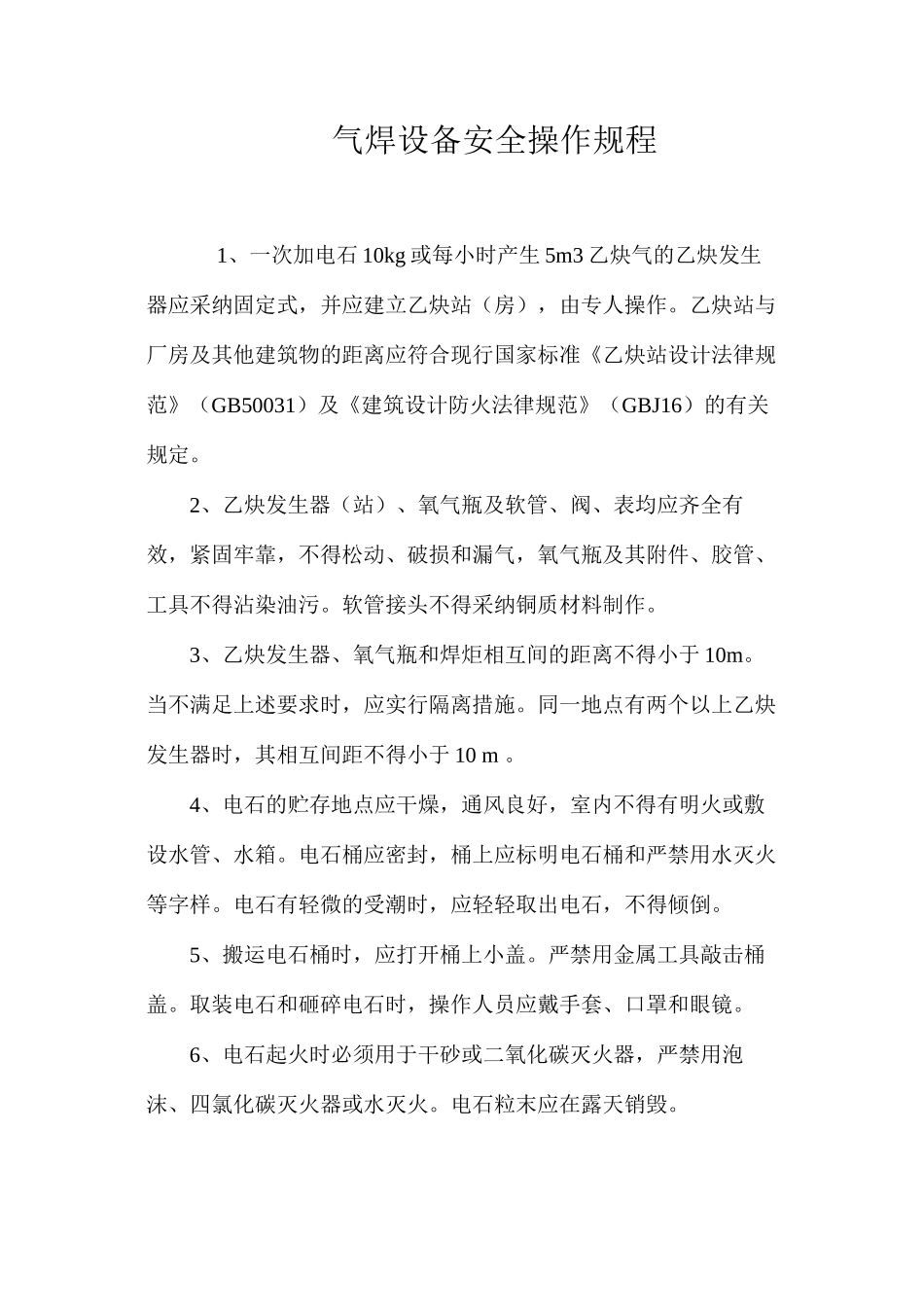 气焊设备安全操作规程

1、一次加电石10kg或每小时产生5m3乙炔气的乙炔发生器应采纳固定式，并应建立乙炔站（房），由专人操作。乙炔站与厂房及其他建筑物的距离应符合现行国家标准《乙炔站设计法律规范》（GB50031）及《建筑设计防火法律规范》（GBJ16）的有关规定。

2、乙炔发生器（站）、氧气瓶及软管、阀、表均应齐全有效，紧固牢靠，不得松动、破损和漏气，氧气瓶及其附件、胶管、工具不得沾染油污。软管接头不得采纳铜质材料制作。

3、乙炔发生器、氧气瓶和焊炬相互间的距离不得小于10m。当不满足上述要求时，应实行隔离措施。同一地点有两个以上乙炔发生器时，其相互间距不得小于10 m 。

4、电石的贮存地点应干燥，通风良好，室内不得有明火或敷设水管、水箱。电石桶应密封，桶上应标明电石桶和严禁用水灭火等字样。电石有轻微的受潮时，应轻轻取出电石，不得倾倒。

5、搬运电石桶时，应打开桶上小盖。严禁用金属工具敲击桶盖。取装电石和砸碎电石时，操作人员应戴手套、口罩和眼镜。

6、电石起火时必须用于干砂或二氧化碳灭火器，严禁用泡沫、四氯化碳灭火器或水灭火。电石粒末应在露天销毁。